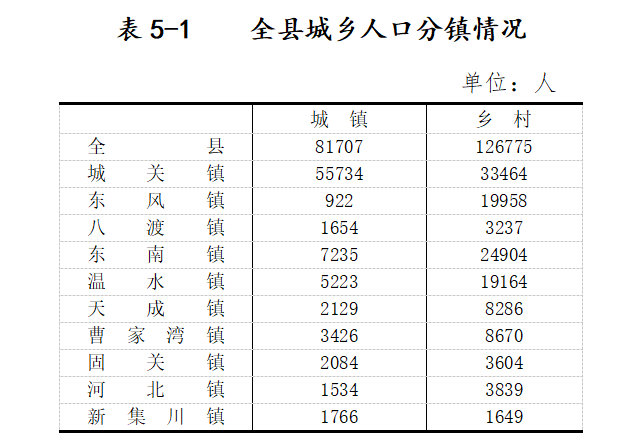 表 5-1　　全县城乡人口分镇情况

单位：人

| | 城　镇 | 乡　村 |
|---|---|---|
| 全　　　县 | 81707 | 126775 |
| 城　关　镇 | 55734 | 33464 |
| 东　风　镇 | 922 | 19958 |
| 八　渡　镇 | 1654 | 3237 |
| 东　南　镇 | 7235 | 24904 |
| 温　水　镇 | 5223 | 19164 |
| 天　成　镇 | 2129 | 8286 |
| 曹　家　湾　镇 | 3426 | 8670 |
| 固　关　镇 | 2084 | 3604 |
| 河　北　镇 | 1534 | 3839 |
| 新　集　川　镇 | 1766 | 1649 |